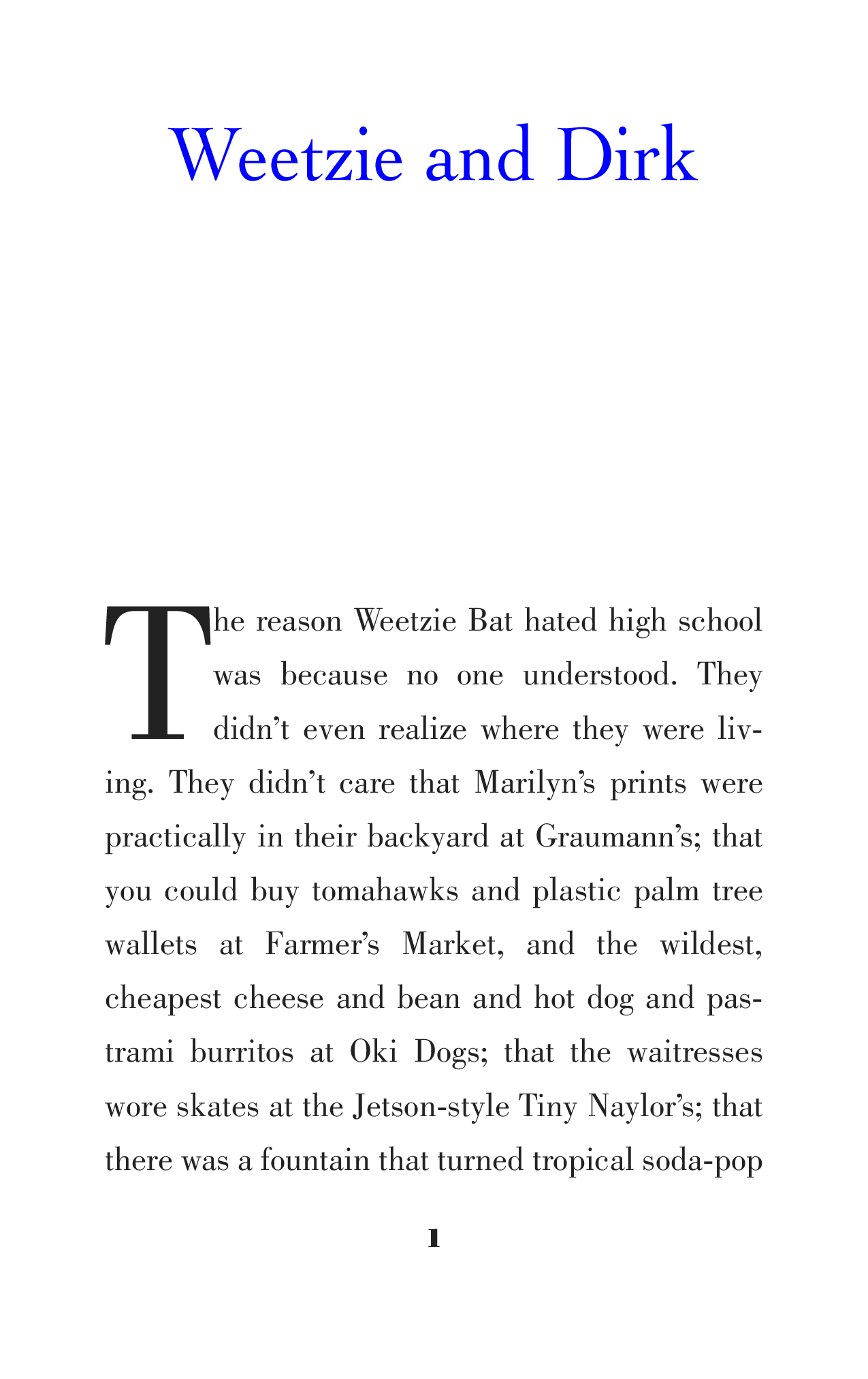 Weetzie and Dirk

The reason Weetzie Bat hated high school was because no one understood. They didn't even realize where they were living. They didn't care that Marilyn's prints were practically in their backyard at Graumann's; that you could buy tomahawks and plastic palm tree wallets at Farmer's Market, and the wildest, cheapest cheese and bean and hot dog and pastrami burritos at Oki Dogs; that the waitresses wore skates at the Jetson-style Tiny Naylor's; that there was a fountain that turned tropical soda-pop

1